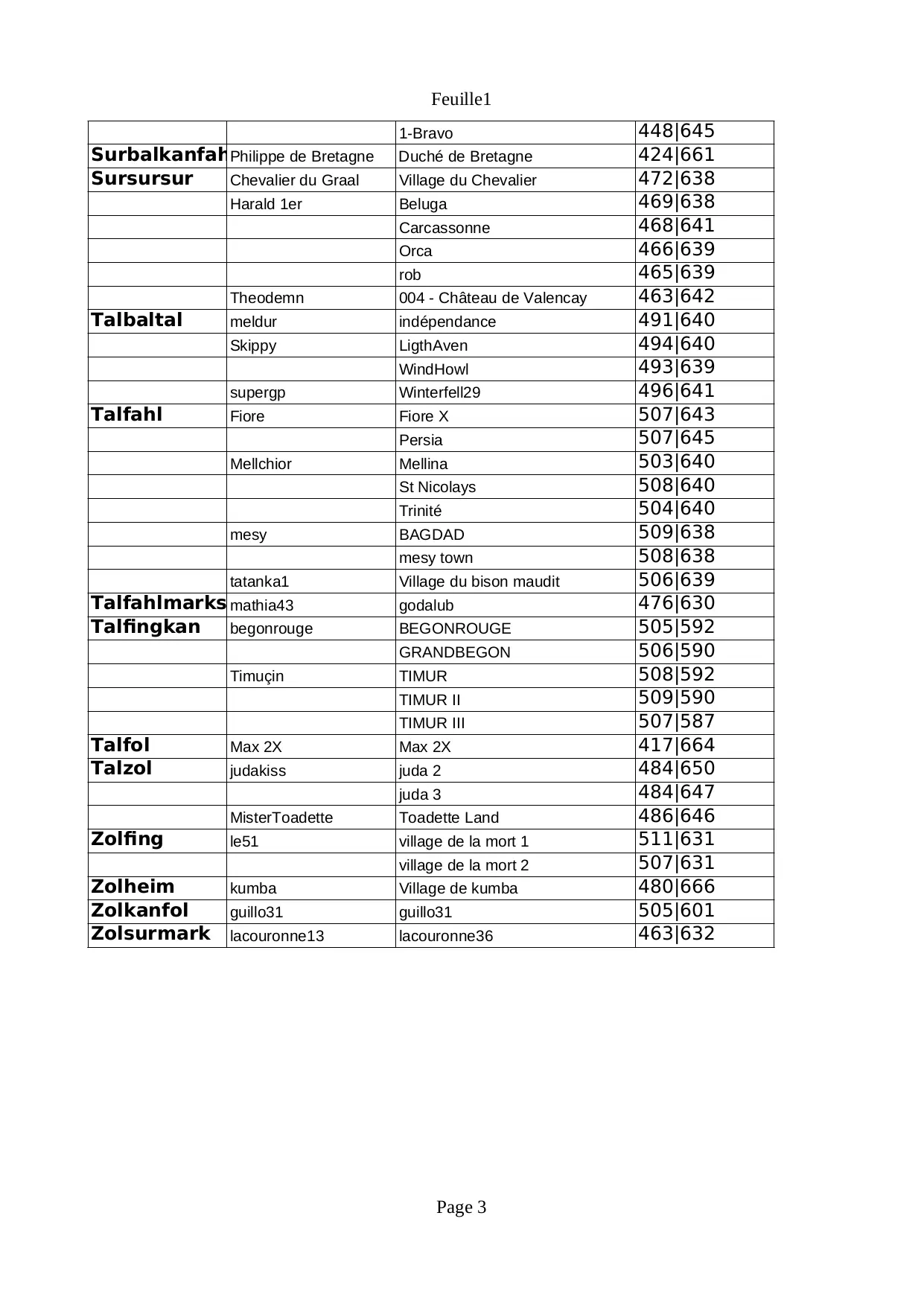 Feuille1

| | | | |
|---|---|---|---|
| | | 1-Bravo | 448\|645 |
| Surbalkanfah | Philippe de Bretagne | Duché de Bretagne | 424\|661 |
| Sursursur | Chevalier du Graal | Village du Chevalier | 472\|638 |
| | Harald 1er | Beluga | 469\|638 |
| | | Carcassonne | 468\|641 |
| | | Orca | 466\|639 |
| | | rob | 465\|639 |
| | Theodemn | 004 - Château de Valencay | 463\|642 |
| Talbaltal | meldur | indépendance | 491\|640 |
| | Skippy | LigthAven | 494\|640 |
| | | WindHowl | 493\|639 |
| | supergp | Winterfell29 | 496\|641 |
| Talfahl | Fiore | Fiore X | 507\|643 |
| | | Persia | 507\|645 |
| | Mellchior | Mellina | 503\|640 |
| | | St Nicolays | 508\|640 |
| | | Trinité | 504\|640 |
| | mesy | BAGDAD | 509\|638 |
| | | mesy town | 508\|638 |
| | tatanka1 | Village du bison maudit | 506\|639 |
| Talfahlmarks | mathia43 | godalub | 476\|630 |
| Talfingkan | begonrouge | BEGONROUGE | 505\|592 |
| | | GRANDBEGON | 506\|590 |
| | Timuçin | TIMUR | 508\|592 |
| | | TIMUR II | 509\|590 |
| | | TIMUR III | 507\|587 |
| Talfol | Max 2X | Max 2X | 417\|664 |
| Talzol | judakiss | juda 2 | 484\|650 |
| | | juda 3 | 484\|647 |
| | MisterToadette | Toadette Land | 486\|646 |
| Zolfing | le51 | village de la mort 1 | 511\|631 |
| | | village de la mort 2 | 507\|631 |
| Zolheim | kumba | Village de kumba | 480\|666 |
| Zolkanfol | guillo31 | guillo31 | 505\|601 |
| Zolsurmark | lacouronne13 | lacouronne36 | 463\|632 |

Page 3